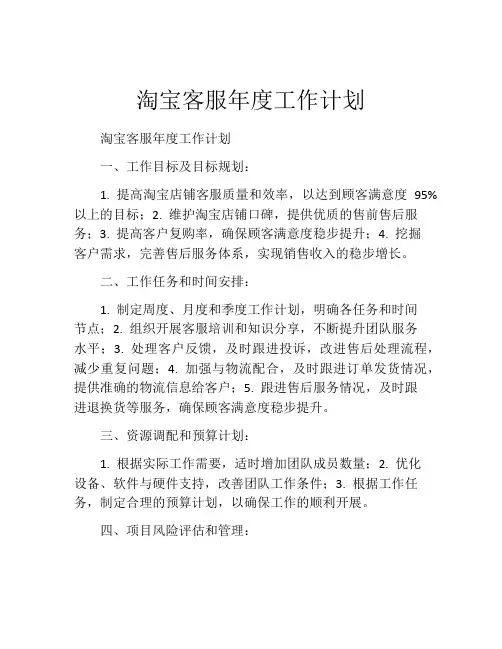 淘宝客服年度工作计划

淘宝客服年度工作计划

一、工作目标及目标规划：

1. 提高淘宝店铺客服质量和效率，以达到顾客满意度 95%以上的目标；2. 维护淘宝店铺口碑，提供优质的售前售后服务；3. 提高客户复购率，确保顾客满意度稳步提升；4. 挖掘客户需求，完善售后服务体系，实现销售收入的稳步增长。

二、工作任务和时间安排：

1. 制定周度、月度和季度工作计划，明确各任务和时间节点；2. 组织开展客服培训和知识分享，不断提升团队服务水平；3. 处理客户反馈，及时跟进投诉，改进售后处理流程，减少重复问题；4. 加强与物流配合，及时跟进订单发货情况，提供准确的物流信息给客户；5. 跟进售后服务情况，及时跟进退换货等服务，确保顾客满意度稳步提升。

三、资源调配和预算计划：

1. 根据实际工作需要，适时增加团队成员数量；2. 优化设备、软件与硬件支持，改善团队工作条件；3. 根据工作任务，制定合理的预算计划，以确保工作的顺利开展。

四、项目风险评估和管理：